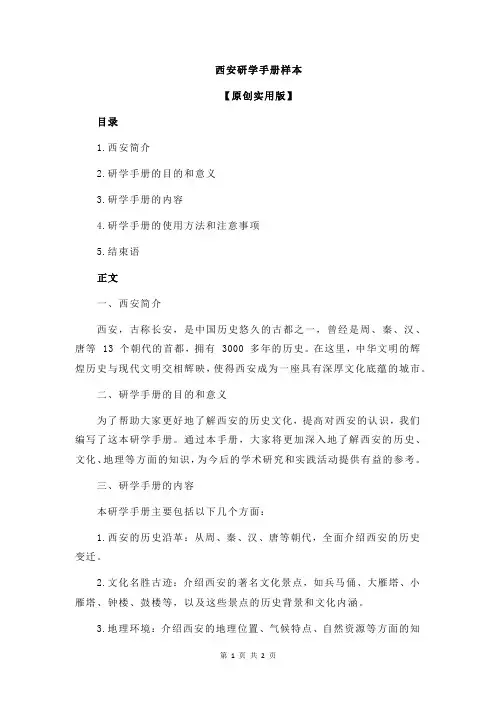 西安研学手册样本

【原创实用版】

目录

1.西安简介

2.研学手册的目的和意义

3.研学手册的内容

4.研学手册的使用方法和注意事项

5.结束语

正文

一、西安简介

西安，古称长安，是中国历史悠久的古都之一，曾经是周、秦、汉、唐等 13 个朝代的首都，拥有 3000 多年的历史。在这里，中华文明的辉煌历史与现代文明交相辉映，使得西安成为一座具有深厚文化底蕴的城市。

二、研学手册的目的和意义

为了帮助大家更好地了解西安的历史文化，提高对西安的认识，我们编写了这本研学手册。通过本手册，大家将更加深入地了解西安的历史、文化、地理等方面的知识，为今后的学术研究和实践活动提供有益的参考。

三、研学手册的内容

本研学手册主要包括以下几个方面：

1.西安的历史沿革：从周、秦、汉、唐等朝代，全面介绍西安的历史变迁。

2.文化名胜古迹：介绍西安的著名文化景点，如兵马俑、大雁塔、小雁塔、钟楼、鼓楼等，以及这些景点的历史背景和文化内涵。

3.地理环境：介绍西安的地理位置、气候特点、自然资源等方面的知

第 1 页 共 2 页